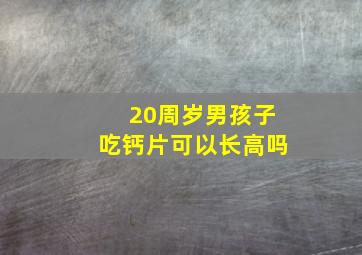 20周岁男孩子
吃钙片可以长高吗